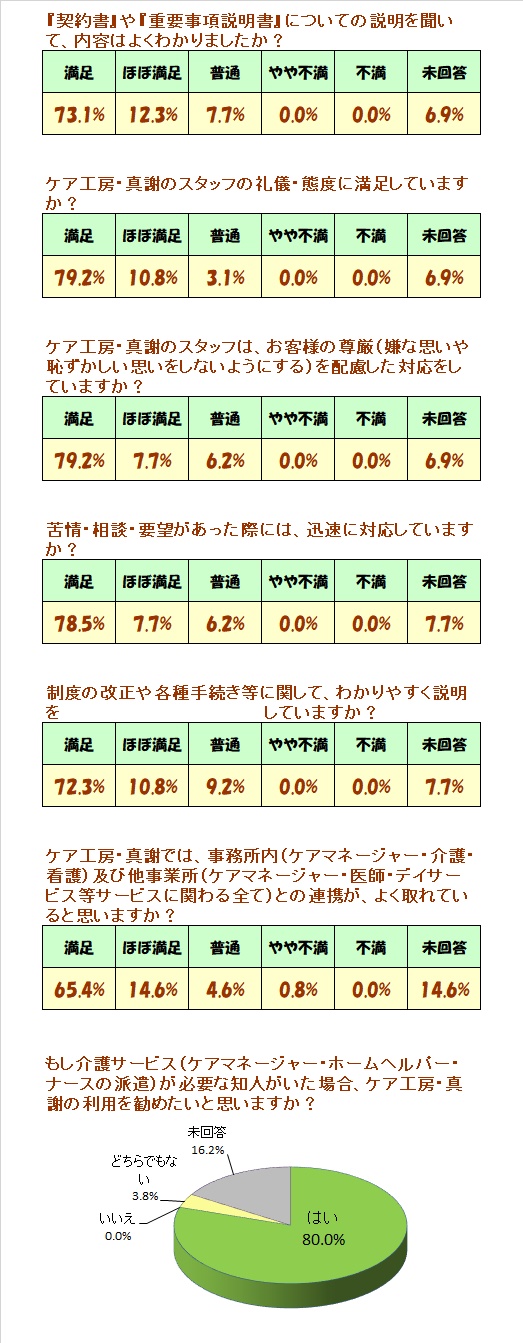 『契約書』や『重要事項説明書』についての説明を聞いて、内容はよくわかりましたか？

| 満足 | ほぼ満足 | 普通 | やや不満 | 不満 | 未回答 |
|---|---|---|---|---|---|
| 73.1% | 12.3% | 7.7% | 0.0% | 0.0% | 6.9% |

ケア工房・真謝のスタッフの礼儀・態度に満足していますか？

| 満足 | ほぼ満足 | 普通 | やや不満 | 不満 | 未回答 |
|---|---|---|---|---|---|
| 79.2% | 10.8% | 3.1% | 0.0% | 0.0% | 6.9% |

ケア工房・真謝のスタッフは、お客様の尊厳（嫌な思いや恥ずかしい思いをしないようにする）を配慮した対応をしていますか？

| 満足 | ほぼ満足 | 普通 | やや不満 | 不満 | 未回答 |
|---|---|---|---|---|---|
| 79.2% | 7.7% | 6.2% | 0.0% | 0.0% | 6.9% |

苦情・相談・要望があった際には、迅速に対応していますか？

| 満足 | ほぼ満足 | 普通 | やや不満 | 不満 | 未回答 |
|---|---|---|---|---|---|
| 78.5% | 7.7% | 6.2% | 0.0% | 0.0% | 7.7% |

制度の改正や各種手続き等に関して、わかりやすく説明を していますか？

| 満足 | ほぼ満足 | 普通 | やや不満 | 不満 | 未回答 |
|---|---|---|---|---|---|
| 72.3% | 10.8% | 9.2% | 0.0% | 0.0% | 7.7% |

ケア工房・真謝では、事務所内（ケアマネージャー・介護・看護）及び他事業所（ケアマネージャー・医師・デイサービス等サービスに関わる全て）との連携が、よく取れていると思いますか？

| 満足 | ほぼ満足 | 普通 | やや不満 | 不満 | 未回答 |
|---|---|---|---|---|---|
| 65.4% | 14.6% | 4.6% | 0.8% | 0.0% | 14.6% |

もし介護サービス（ケアマネージャー・ホームヘルパー・ナースの派遣）が必要な知人がいた場合、ケア工房・真謝の利用を勧めたいと思いますか？

未回答
16.2%
どちらでもない
3.8%
いいえ
0.0%
はい
80.0%